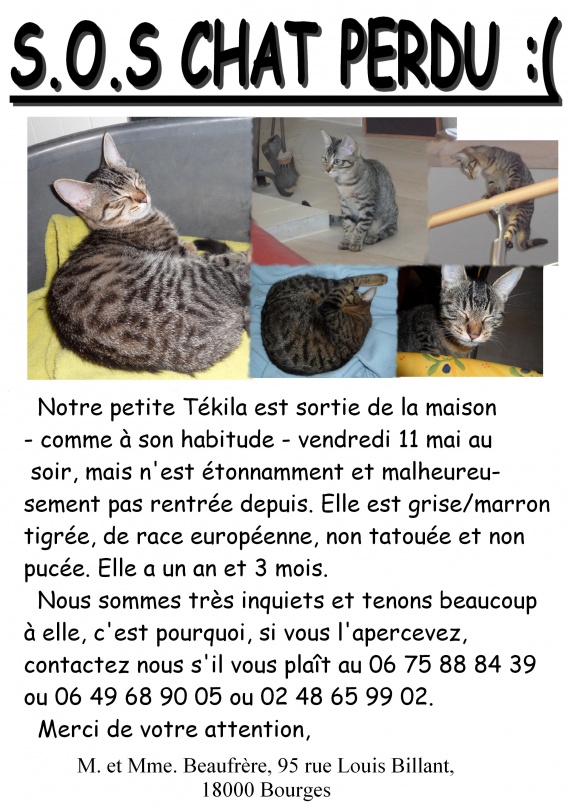 S.O.S CHAT PERDU :(

Notre petite Tékila est sortie de la maison - comme à son habitude - vendredi 11 mai au soir, mais n'est étonnamment et malheureusement pas rentrée depuis. Elle est grise/marron tigrée, de race européenne, non tatouée et non pucée. Elle a un an et 3 mois.

Nous sommes très inquiets et tenons beaucoup à elle, c'est pourquoi, si vous l'apercevez, contactez nous s'il vous plaît au 06 75 88 84 39 ou 06 49 68 90 05 ou 02 48 65 99 02.

Merci de votre attention,

M. et Mme. Beaufrère, 95 rue Louis Billant, 18000 Bourges